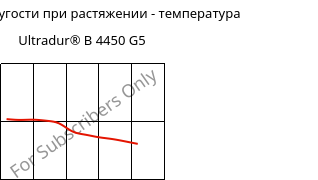 угости при растяжении - температура

Ultradur® B 4450 G5

For Subscribers Only